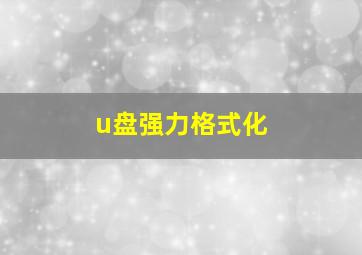 u盘强力格式化